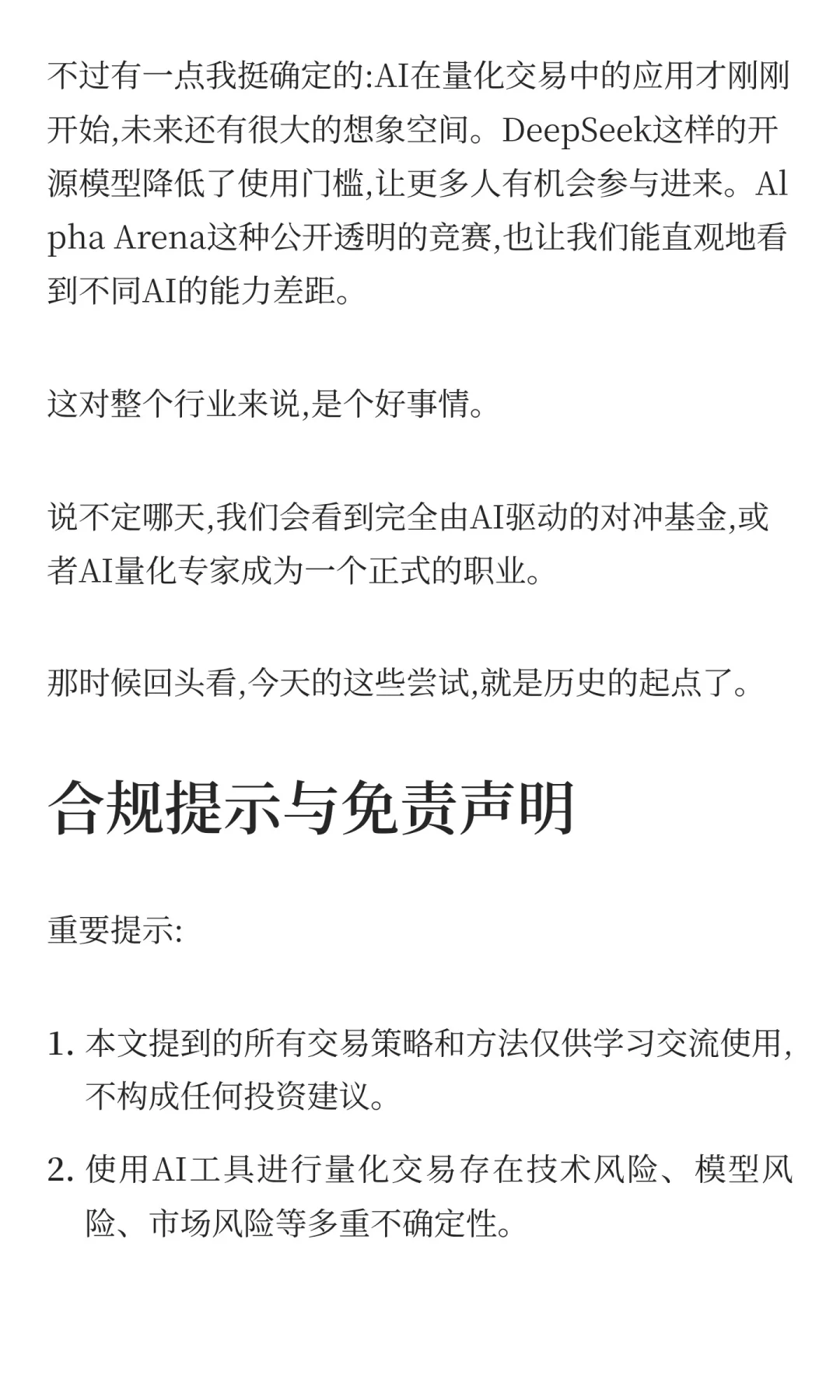 不过有一点我挺确定的:AI在量化交易中的应用才刚刚开始,未来还有很大的想象空间。DeepSeek这样的开源模型降低了使用门槛,让更多人有机会参与进来。Alpha Arena这种公开透明的竞赛,也让我们能直观地看到不同AI的能力差距。

这对整个行业来说,是个好事情。

说不定哪天,我们会看到完全由AI驱动的对冲基金,或者AI量化专家成为一个正式的职业。

那时候回头看,今天的这些尝试,就是历史的起点了。

合规提示与免责声明

重要提示:

1. 本文提到的所有交易策略和方法仅供学习交流使用,不构成任何投资建议。

2. 使用AI工具进行量化交易存在技术风险、模型风险、市场风险等多重不确定性。